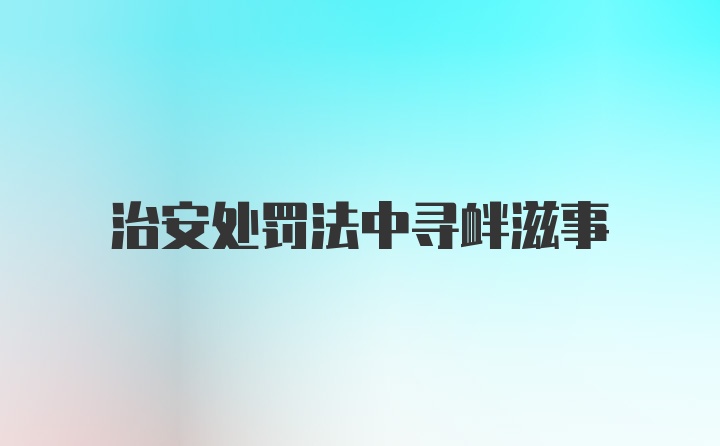 治安处罚法中寻衅滋事